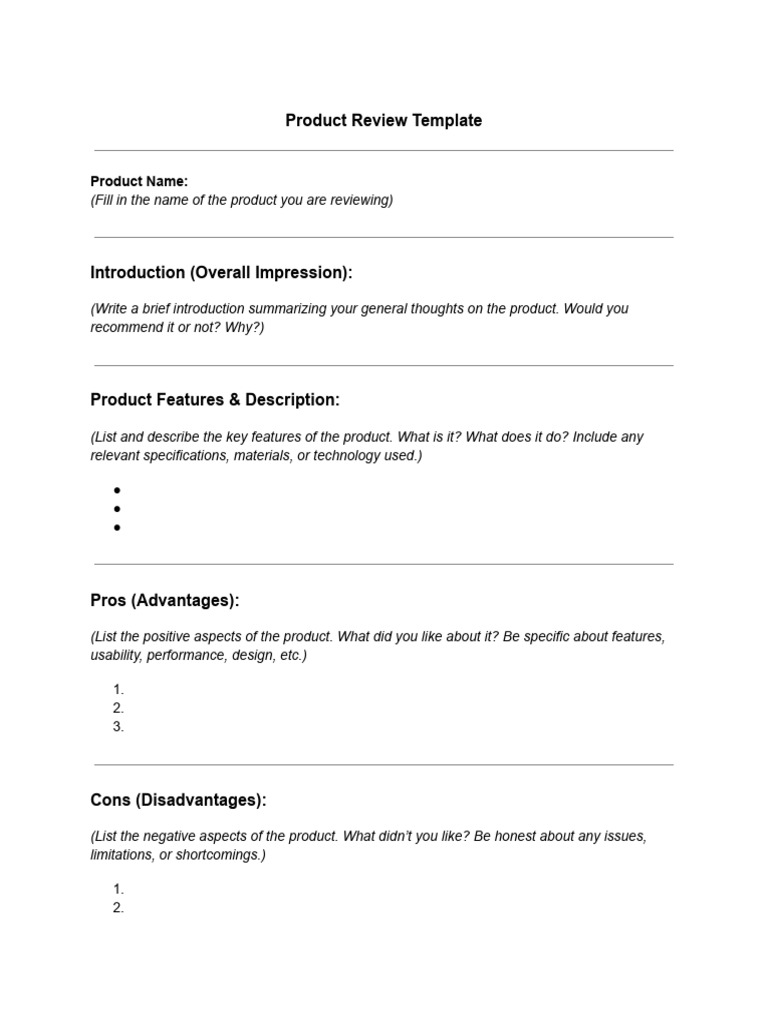 Product Review Template

Product Name:
(Fill in the name of the product you are reviewing)

Introduction (Overall Impression):

(Write a brief introduction summarizing your general thoughts on the product. Would you recommend it or not? Why?)

Product Features & Description:

(List and describe the key features of the product. What is it? What does it do? Include any relevant specifications, materials, or technology used.)

•
•
•

Pros (Advantages):

(List the positive aspects of the product. What did you like about it? Be specific about features, usability, performance, design, etc.)

1.
2.
3.

Cons (Disadvantages):

(List the negative aspects of the product. What didn't you like? Be honest about any issues, limitations, or shortcomings.)

1.
2.